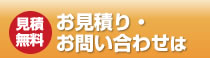 見積
無料

お見積り・
お問い合わせは